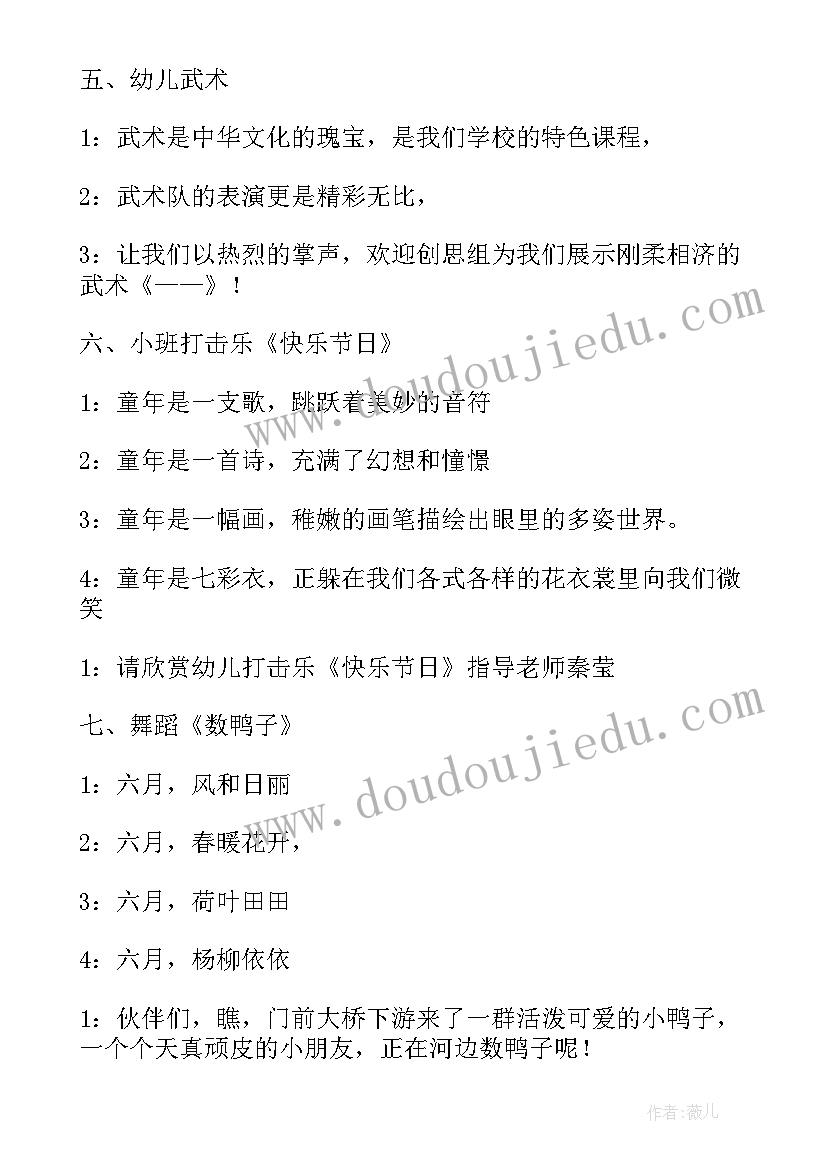 五、幼儿武术

1：武术是中华文化的瑰宝，是我们学校的特色课程，

2：武术队的表演更是精彩无比，

3：让我们以热烈的掌声，欢迎创思组为我们展示刚柔相济的武术《——》！

六、小班打击乐《快乐节日》

1：童年是一支歌，跳跃着美妙的音符

2：童年是一首诗，充满了幻想和憧憬

3：童年是一幅画，稚嫩的画笔描绘出眼里的多姿世界。

4：童年是七彩衣，正躲在我们各式各样的花衣裳里向我们微笑

1：请欣赏幼儿打击乐《快乐节日》指导老师秦莹

七、舞蹈《数鸭子》

1：六月，风和日丽

2：六月，春暖花开，

3：六月，荷叶田田

4：六月，杨柳依依

1：伙伴们，瞧，门前大桥下游来了一群活泼可爱的小鸭子，一个个天真顽皮的小朋友，正在河边数鸭子呢！

www.doudoujiedu.com

www.doudoujiedu.com

作者：薇儿